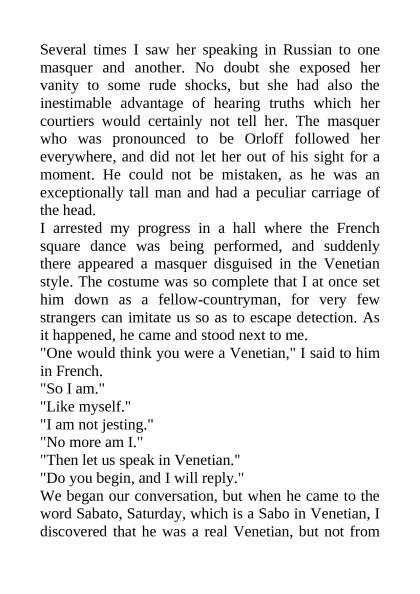 Several times I saw her speaking in Russian to one masquer and another. No doubt she exposed her vanity to some rude shocks, but she had also the inestimable advantage of hearing truths which her courtiers would certainly not tell her. The masquer who was pronounced to be Orloff followed her everywhere, and did not let her out of his sight for a moment. He could not be mistaken, as he was an exceptionally tall man and had a peculiar carriage of the head.
I arrested my progress in a hall where the French square dance was being performed, and suddenly there appeared a masquer disguised in the Venetian style. The costume was so complete that I at once set him down as a fellow-countryman, for very few strangers can imitate us so as to escape detection. As it happened, he came and stood next to me.
"One would think you were a Venetian," I said to him in French.
"So I am."
"Like myself."
"I am not jesting."
"No more am I."
"Then let us speak in Venetian."
"Do you begin, and I will reply."
We began our conversation, but when he came to the word Sabato, Saturday, which is a Sabo in Venetian, I discovered that he was a real Venetian, but not from